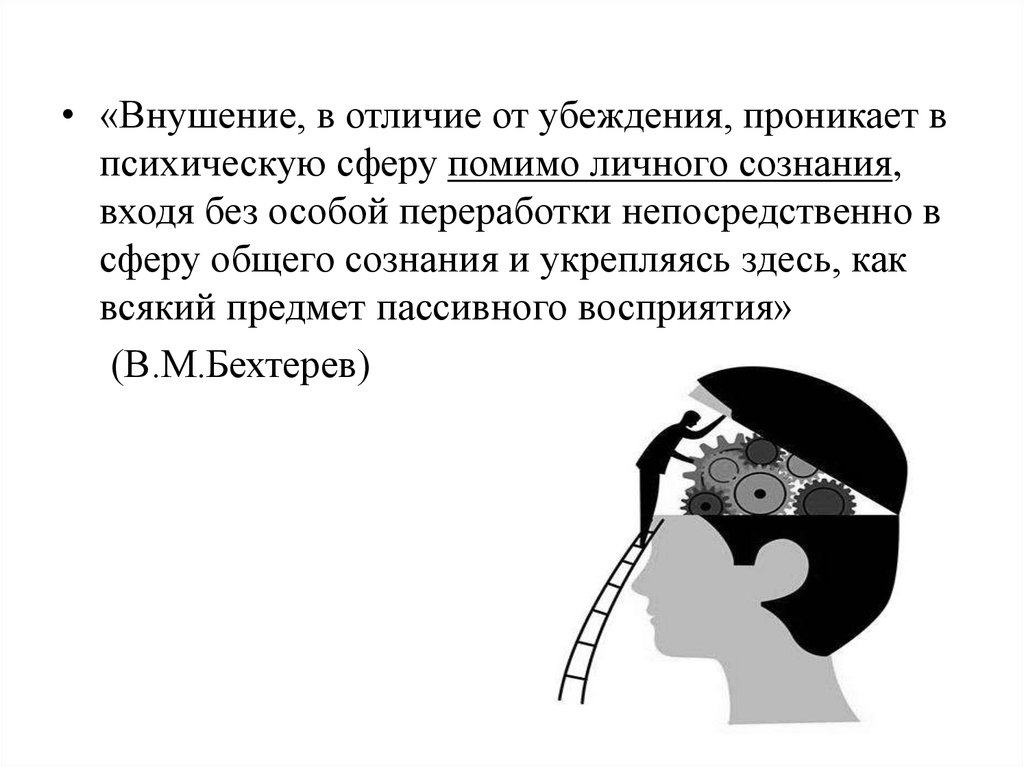 • «Внушение, в отличие от убеждения, проникает в психическую сферу помимо личного сознания, входя без особой переработки непосредственно в сферу общего сознания и укрепляясь здесь, как всякий предмет пассивного восприятия»

(В.М.Бехтерев)